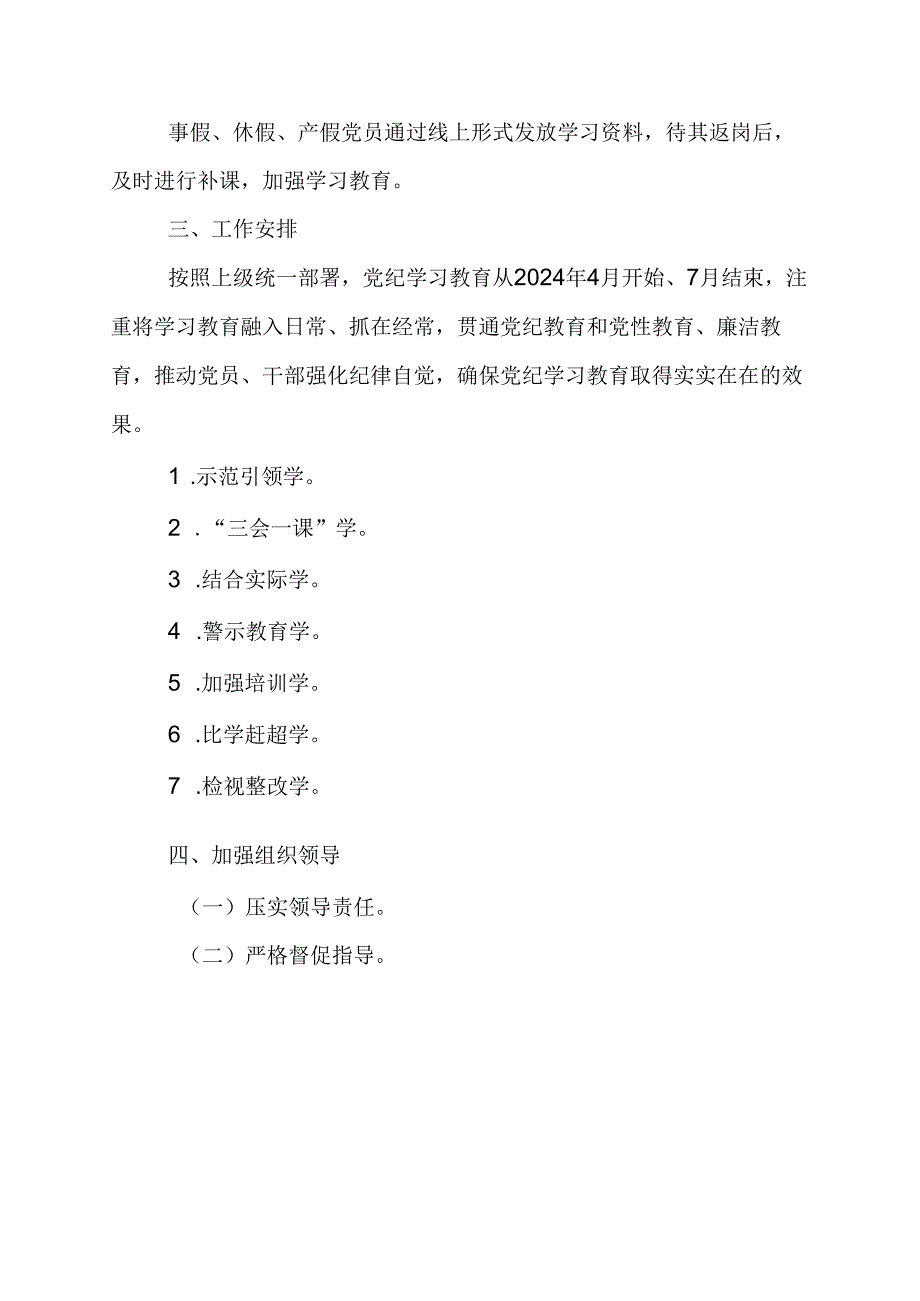 事假、休假、产假党员通过线上形式发放学习资料，待其返岗后，及时进行补课，加强学习教育。

三、工作安排

按照上级统一部署，党纪学习教育从2024年4月开始、7月结束，注重将学习教育融入日常、抓在经常，贯通党纪教育和党性教育、廉洁教育，推动党员、干部强化纪律自觉，确保党纪学习教育取得实实在在的效果。

1 .示范引领学。

2 .“三会一课”学。

3 .结合实际学。

4 .警示教育学。

5 .加强培训学。

6 .比学赶超学。

7 .检视整改学。

四、加强组织领导

（一）压实领导责任。

（二）严格督促指导。